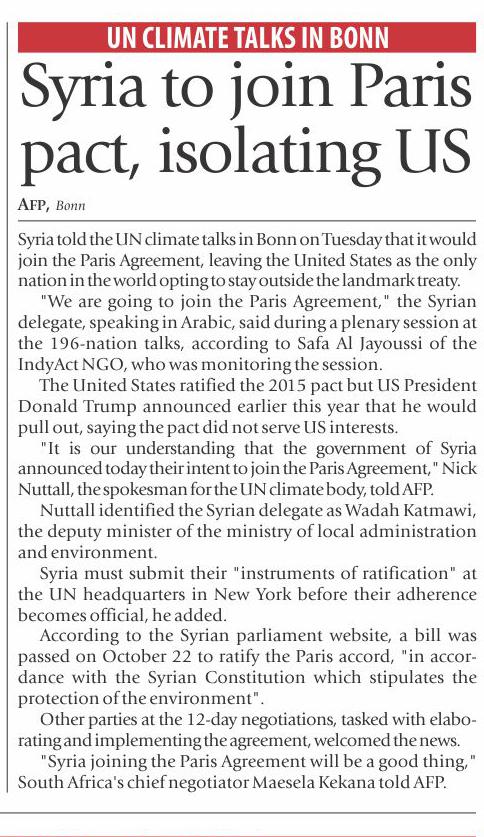 UN CLIMATE TALKS IN BONN

Syria to join Paris pact, isolating US

AFP, Bonn

Syria told the UN climate talks in Bonn on Tuesday that it would join the Paris Agreement, leaving the United States as the only nation in the world opting to stay outside the landmark treaty.

"We are going to join the Paris Agreement," the Syrian delegate, speaking in Arabic, said during a plenary session at the 196-nation talks, according to Safa Al Jayoussi of the IndyAct NGO, who was monitoring the session.

The United States ratified the 2015 pact but US President Donald Trump announced earlier this year that he would pull out, saying the pact did not serve US interests.

"It is our understanding that the government of Syria announced today their intent to join the Paris Agreement," Nick Nuttall, the spokesman for the UN climate body, told AFP.

Nuttall identified the Syrian delegate as Wadah Katmawi, the deputy minister of the ministry of local administration and environment.

Syria must submit their "instruments of ratification" at the UN headquarters in New York before their adherence becomes official, he added.

According to the Syrian parliament website, a bill was passed on October 22 to ratify the Paris accord, "in accordance with the Syrian Constitution which stipulates the protection of the environment".

Other parties at the 12-day negotiations, tasked with elaborating and implementing the agreement, welcomed the news.

"Syria joining the Paris Agreement will be a good thing," South Africa's chief negotiator Maesela Kekana told AFP.